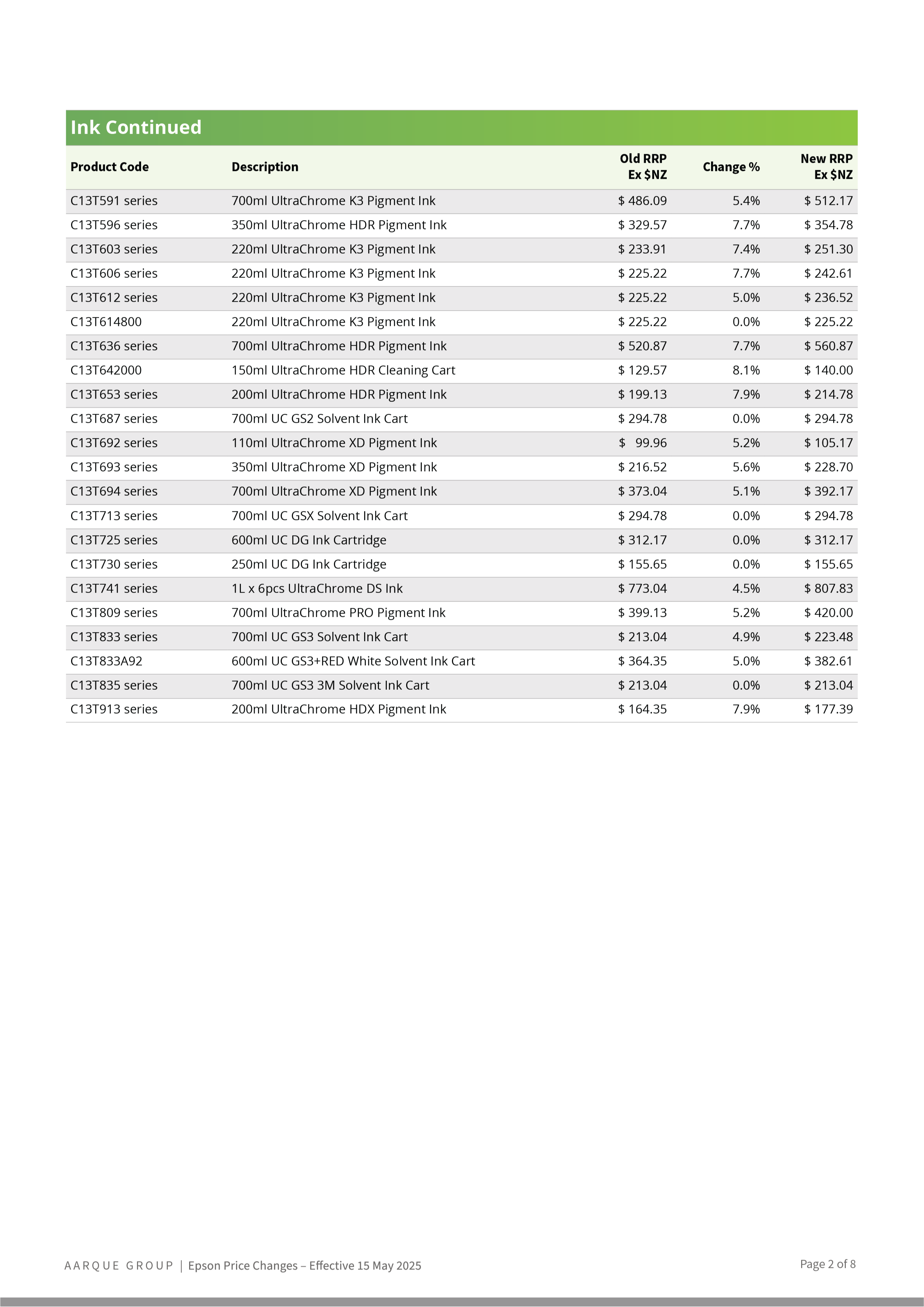 Ink Continued

| Product Code | Description | Old RRP Ex \$NZ | Change % | New RRP Ex \$NZ |
|---|---|---|---|---|
| C13T591 series | 700ml UltraChrome K3 Pigment Ink | \$ 486.09 | 5.4% | \$ 512.17 |
| C13T596 series | 350ml UltraChrome HDR Pigment Ink | \$ 329.57 | 7.7% | \$ 354.78 |
| C13T603 series | 220ml UltraChrome K3 Pigment Ink | \$ 233.91 | 7.4% | \$ 251.30 |
| C13T606 series | 220ml UltraChrome K3 Pigment Ink | \$ 225.22 | 7.7% | \$ 242.61 |
| C13T612 series | 220ml UltraChrome K3 Pigment Ink | \$ 225.22 | 5.0% | \$ 236.52 |
| C13T614800 | 220ml UltraChrome K3 Pigment Ink | \$ 225.22 | 0.0% | \$ 225.22 |
| C13T636 series | 700ml UltraChrome HDR Pigment Ink | \$ 520.87 | 7.7% | \$ 560.87 |
| C13T642000 | 150ml UltraChrome HDR Cleaning Cart | \$ 129.57 | 8.1% | \$ 140.00 |
| C13T653 series | 200ml UltraChrome HDR Pigment Ink | \$ 199.13 | 7.9% | \$ 214.78 |
| C13T687 series | 700ml UC GS2 Solvent Ink Cart | \$ 294.78 | 0.0% | \$ 294.78 |
| C13T692 series | 110ml UltraChrome XD Pigment Ink | \$ 99.96 | 5.2% | \$ 105.17 |
| C13T693 series | 350ml UltraChrome XD Pigment Ink | \$ 216.52 | 5.6% | \$ 228.70 |
| C13T694 series | 700ml UltraChrome XD Pigment Ink | \$ 373.04 | 5.1% | \$ 392.17 |
| C13T713 series | 700ml UC GSX Solvent Ink Cart | \$ 294.78 | 0.0% | \$ 294.78 |
| C13T725 series | 600ml UC DG Ink Cartridge | \$ 312.17 | 0.0% | \$ 312.17 |
| C13T730 series | 250ml UC DG Ink Cartridge | \$ 155.65 | 0.0% | \$ 155.65 |
| C13T741 series | 1L x 6pcs UltraChrome DS Ink | \$ 773.04 | 4.5% | \$ 807.83 |
| C13T809 series | 700ml UltraChrome PRO Pigment Ink | \$ 399.13 | 5.2% | \$ 420.00 |
| C13T833 series | 700ml UC GS3 Solvent Ink Cart | \$ 213.04 | 4.9% | \$ 223.48 |
| C13T833A92 | 600ml UC GS3+RED White Solvent Ink Cart | \$ 364.35 | 5.0% | \$ 382.61 |
| C13T835 series | 700ml UC GS3 3M Solvent Ink Cart | \$ 213.04 | 0.0% | \$ 213.04 |
| C13T913 series | 200ml UltraChrome HDX Pigment Ink | \$ 164.35 | 7.9% | \$ 177.39 |

AARQUE GROUP | Epson Price Changes – Effective 15 May 2025

Page 2 of 8